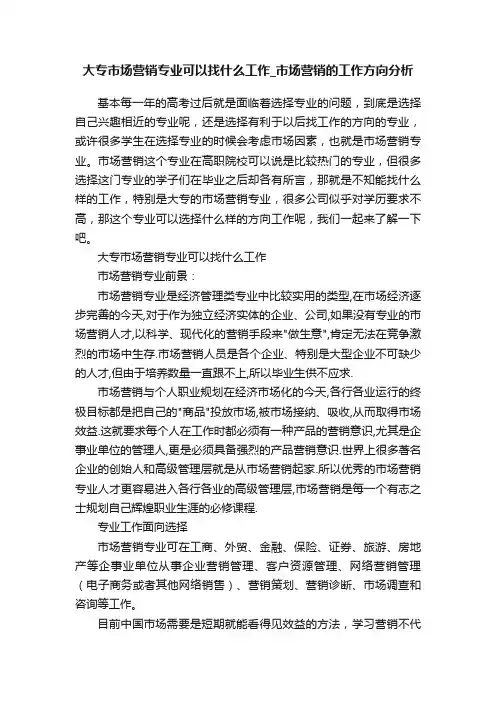 大专市场营销专业可以找什么工作_市场营销的工作方向分析

基本每一年的高考过后就是面临着选择专业的问题，到底是选择自己兴趣相近的专业呢，还是选择有利于以后找工作的方向的专业，或许很多学生在选择专业的时候会考虑市场因素，也就是市场营销专业。市场营销这个专业在高职院校可以说是比较热门的专业，但很多选择这门专业的学子们在毕业之后却各有所言，那就是不知能找什么样的工作，特别是大专的市场营销专业，很多公司似乎对学历要求不高，那这个专业可以选择什么样的方向工作呢，我们一起来了解一下吧。

大专市场营销专业可以找什么工作

市场营销专业前景：

市场营销专业是经济管理类专业中比较实用的类型,在市场经济逐步完善的今天,对于作为独立经济实体的企业、公司,如果没有专业的市场营销人才,以科学、现代化的营销手段来"做生意",肯定无法在竞争激烈的市场中生存.市场营销人员是各个企业、特别是大型企业不可缺少的人才,但由于培养数量一直跟不上,所以毕业生供不应求.

市场营销与个人职业规划在经济市场化的今天,各行各业运行的终极目标都是把自己的"商品"投放市场,被市场接纳、吸收,从而取得市场效益.这就要求每个人在工作时都必须有一种产品的营销意识,尤其是企事业单位的管理人,更是必须具备强烈的产品营销意识.世界上很多著名企业的创始人和高级管理层就是从市场营销起家.所以优秀的市场营销专业人才更容易进入各行各业的高级管理层,市场营销是每一个有志之士规划自己辉煌职业生涯的必修课程.

专业工作面向选择

市场营销专业可在工商、外贸、金融、保险、证券、旅游、房地产等企事业单位从事企业营销管理、客户资源管理、网络营销管理（电子商务或者其他网络销售）、营销策划、营销诊断、市场调查和咨询等工作。

目前中国市场需要是短期就能看得见效益的方法，学习营销不代